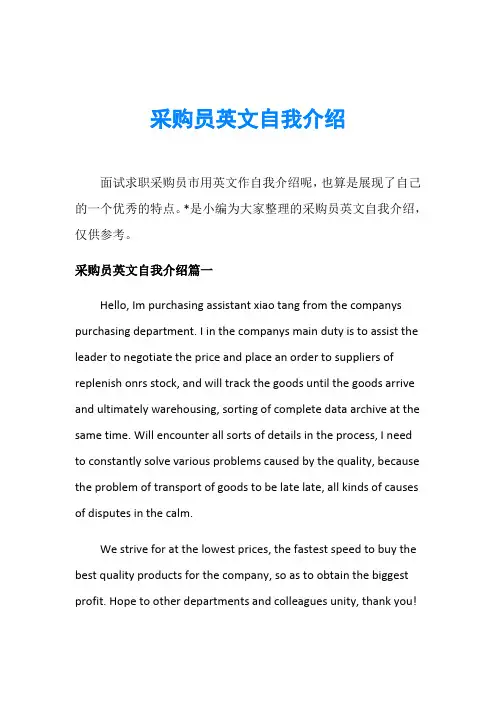 采购员英文自我介绍

面试求职采购员市用英文作自我介绍呢，也算是展现了自己的一个优秀的特点。*是小编为大家整理的采购员英文自我介绍，仅供参考。

采购员英文自我介绍篇一

Hello, Im purchasing assistant xiao tang from the companys purchasing department. I in the companys main duty is to assist the leader to negotiate the price and place an order to suppliers of replenish onrs stock, and will track the goods until the goods arrive and ultimately warehousing, sorting of complete data archive at the same time. Will encounter all sorts of details in the process, I need to constantly solve various problems caused by the quality, because the problem of transport of goods to be late late, all kinds of causes of disputes in the calm.

We strive for at the lowest prices, the fastest speed to buy the best quality products for the company, so as to obtain the biggest profit. Hope to other departments and colleagues unity, thank you!